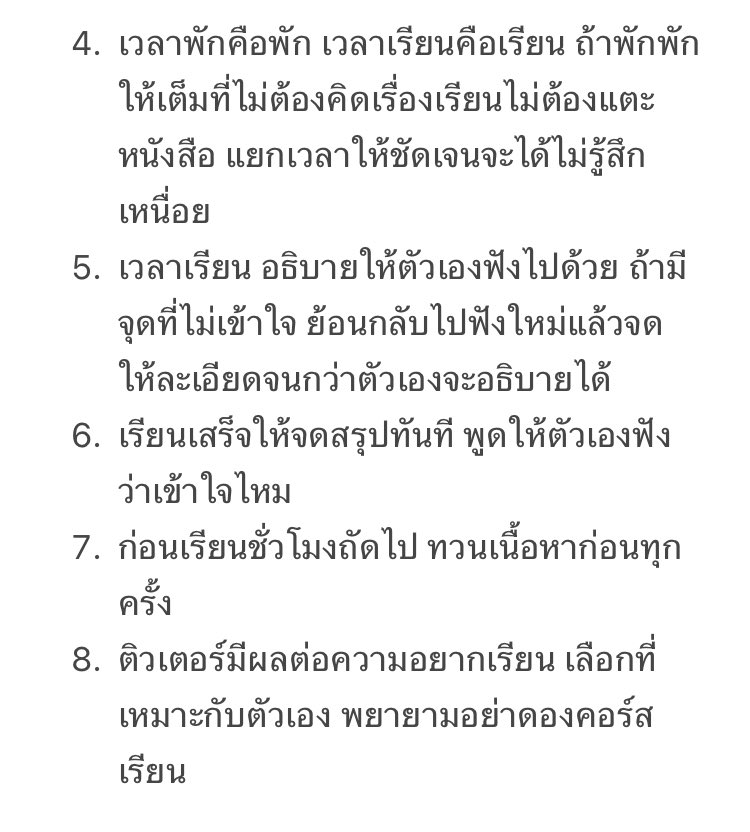 4. เวลาพักคือพัก เวลาเรียนคือเรียน ถ้าพักพักให้เต็มที่ไม่ต้องคิดเรื่องเรียนไม่ต้องแตะหนังสือ แยกเวลาให้ชัดเจนจะได้ไม่รู้สึกเหนื่อย
5. เวลาเรียน อธิบายให้ตัวเองฟังไปด้วย ถ้ามีจุดที่ไม่เข้าใจ ย้อนกลับไปฟังใหม่แล้วจดให้ละเอียดจนกว่าตัวเองจะอธิบายได้
6. เรียนเสร็จให้จดสรุปทันที พูดให้ตัวเองฟังว่าเข้าใจไหม
7. ก่อนเรียนชั่วโมงถัดไป ทวนเนื้อหาก่อนทุกครั้ง
8. ติวเตอร์มีผลต่อความอยากเรียน เลือกที่เหมาะกับตัวเอง พยายามอย่าดองคอร์สเรียน